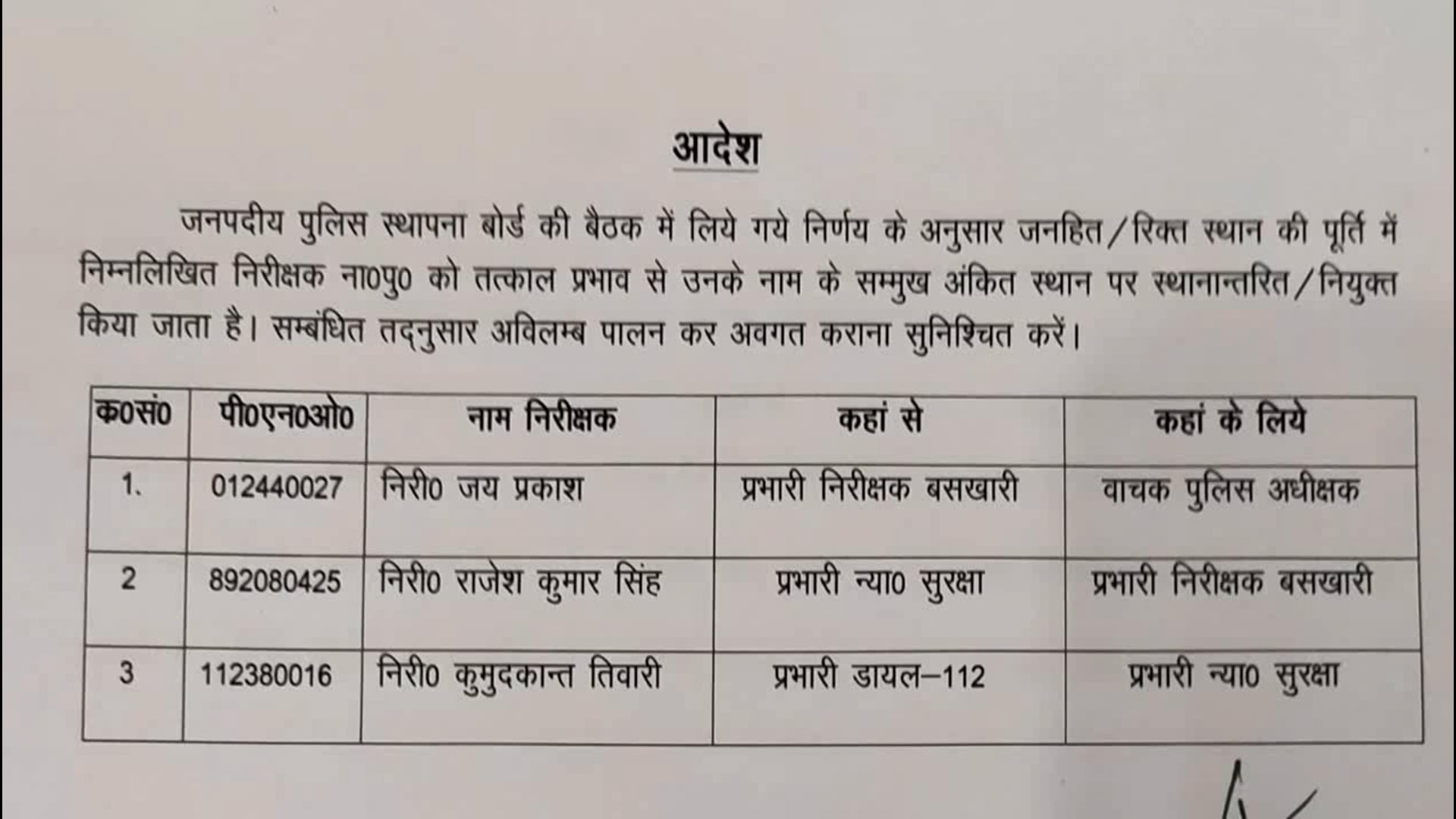 आदेश

जनपदीय पुलिस स्थापना बोर्ड की बैठक में लिये गये निर्णय के अनुसार जनहित/रिक्त स्थान की पूर्ति में निम्नलिखित निरीक्षक ना0पु0 को तत्काल प्रभाव से उनके नाम के सम्मुख अंकित स्थान पर स्थानान्तरित/नियुक्त किया जाता है। सम्बंधित तद्नुसार अविलम्ब पालन कर अवगत कराना सुनिश्चित करें।

| क0सं0 | पी0एन0ओ0 | नाम निरीक्षक | कहां से | कहां के लिये |
|---|---|---|---|---|
| 1. | 012440027 | निरी0 जय प्रकाश | प्रभारी निरीक्षक बसखारी | वाचक पुलिस अधीक्षक |
| 2 | 892080425 | निरी0 राजेश कुमार सिंह | प्रभारी न्या0 सुरक्षा | प्रभारी निरीक्षक बसखारी |
| 3 | 112380016 | निरी0 कुमुदकान्त तिवारी | प्रभारी डायल–112 | प्रभारी न्या0 सुरक्षा |